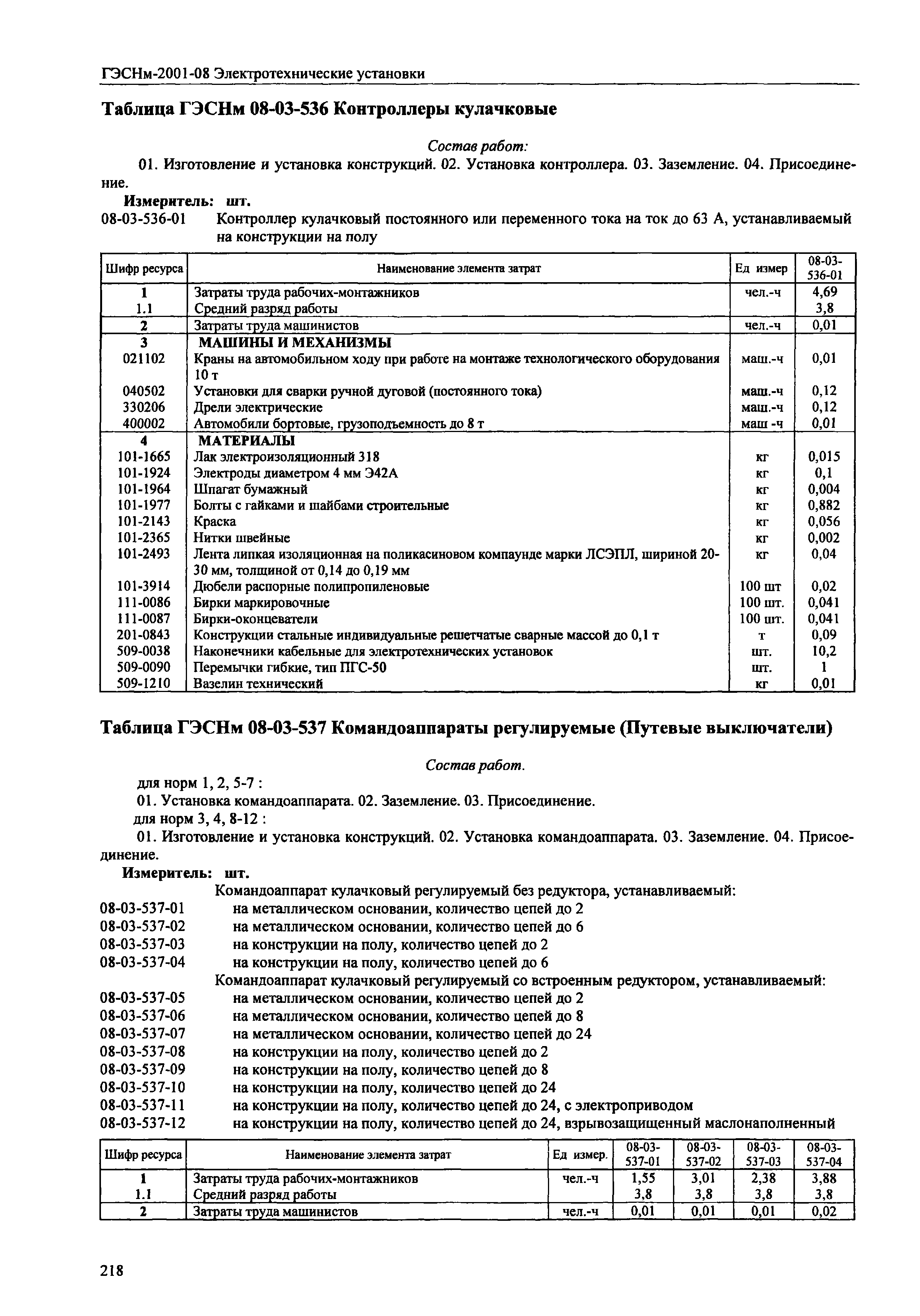 ГЭСНм-2001-08 Электротехнические установки

Таблица ГЭСНм 08-03-536 Контроллеры кулачковые

Состав работ:

01. Изготовление и установка конструкций. 02. Установка контроллера. 03. Заземление. 04. Присоединение.

Измеритель: шт.

08-03-536-01 Контроллер кулачковый постоянного или переменного тока на ток до 63 А, устанавливаемый на конструкции на полу

| Шифр ресурса | Наименование элемента затрат | Ед измер | 08-03-536-01 |
|---|---|---|---|
| 1 | Затраты труда рабочих-монтажников | чел.-ч | 4,69 |
| 1.1 | Средний разряд работы | | 3,8 |
| 2 | Затраты труда машинистов | чел.-ч | 0,01 |
| 3 | МАШИНЫ И МЕХАНИЗМЫ | | |
| 021102 | Краны на автомобильном ходу при работе на монтаже технологического оборудования 10 т | маш.-ч | 0,01 |
| 040502 | Установки для сварки ручной дуговой (постоянного тока) | маш.-ч | 0,12 |
| 330206 | Дрели электрические | маш.-ч | 0,12 |
| 400002 | Автомобили бортовые, грузоподъемность до 8 т | маш -ч | 0,01 |
| 4 | МАТЕРИАЛЫ | | |
| 101-1665 | Лак электроизоляционный 318 | кг | 0,015 |
| 101-1924 | Электроды диаметром 4 мм Э42А | кг | 0,1 |
| 101-1964 | Шпагат бумажный | кг | 0,004 |
| 101-1977 | Болты с гайками и шайбами строительные | кг | 0,882 |
| 101-2143 | Краска | кг | 0,056 |
| 101-2365 | Нитки швейные | кг | 0,002 |
| 101-2493 | Лента липкая изоляционная на поликасиновом компаунде марки ЛСЭПЛ, шириной 20-30 мм, толщиной от 0,14 до 0,19 мм | кг | 0,04 |
| 101-3914 | Дюбели распорные полипропиленовые | 100 шт | 0,02 |
| 111-0086 | Бирки маркировочные | 100 шт. | 0,041 |
| 111-0087 | Бирки-оконцеватели | 100 шт. | 0,041 |
| 201-0843 | Конструкции стальные индивидуальные решетчатые сварные массой до 0,1 т | т | 0,09 |
| 509-0038 | Наконечники кабельные для электротехнических установок | шт. | 10,2 |
| 509-0090 | Перемычки гибкие, тип ПГС-50 | шт. | 1 |
| 509-1210 | Вазелин технический | кг | 0,01 |

Таблица ГЭСНм 08-03-537 Командоаппараты регулируемые (Путевые выключатели)

Состав работ.

для норм 1, 2, 5-7 :

01. Установка командоаппарата. 02. Заземление. 03. Присоединение.

для норм 3, 4, 8-12 :

01. Изготовление и установка конструкций. 02. Установка командоаппарата. 03. Заземление. 04. Присоединение.

Измеритель: шт.

Командоаппарат кулачковый регулируемый без редуктора, устанавливаемый:
08-03-537-01 на металлическом основании, количество цепей до 2
08-03-537-02 на металлическом основании, количество цепей до 6
08-03-537-03 на конструкции на полу, количество цепей до 2
08-03-537-04 на конструкции на полу, количество цепей до 6
Командоаппарат кулачковый регулируемый со встроенным редуктором, устанавливаемый:
08-03-537-05 на металлическом основании, количество цепей до 2
08-03-537-06 на металлическом основании, количество цепей до 8
08-03-537-07 на металлическом основании, количество цепей до 24
08-03-537-08 на конструкции на полу, количество цепей до 2
08-03-537-09 на конструкции на полу, количество цепей до 8
08-03-537-10 на конструкции на полу, количество цепей до 24
08-03-537-11 на конструкции на полу, количество цепей до 24, с электроприводом
08-03-537-12 на конструкции на полу, количество цепей до 24, взрывозащищенный маслонаполненный

| Шифр ресурса | Наименование элемента затрат | Ед измер. | 08-03-537-01 | 08-03-537-02 | 08-03-537-03 | 08-03-537-04 |
|---|---|---|---|---|---|---|
| 1 | Затраты труда рабочих-монтажников | чел.-ч | 1,55 | 3,01 | 2,38 | 3,88 |
| 1.1 | Средний разряд работы | | 3,8 | 3,8 | 3,8 | 3,8 |
| 2 | Затраты труда машинистов | чел.-ч | 0,01 | 0,01 | 0,01 | 0,02 |

218